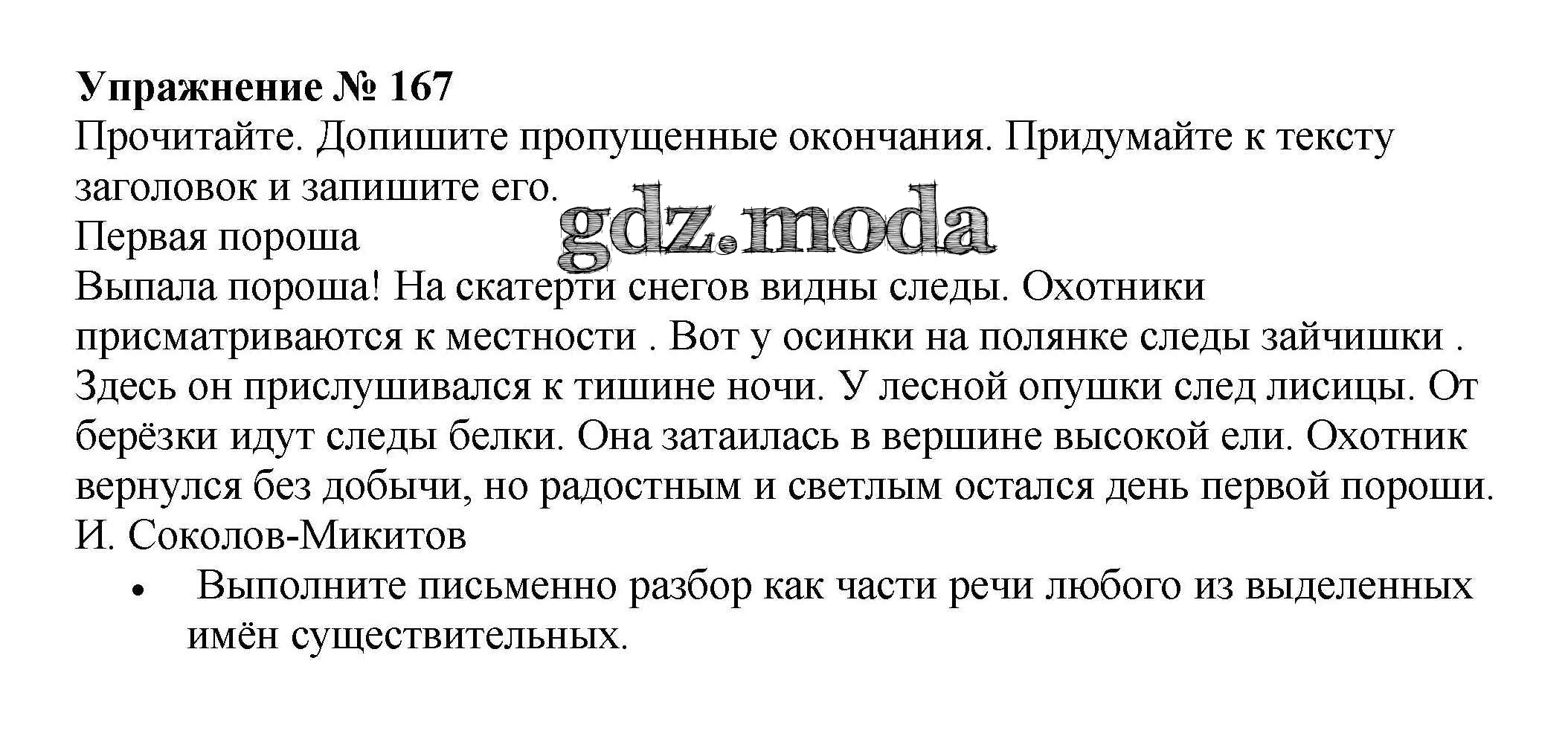 **Упражнение № 167**
Прочитайте. Допишите пропущенные окончания. Придумайте к тексту заголовок и запишите его.
gdz.moda
Первая пороша
Выпала пороша! На скатерти снегов видны следы. Охотники присматриваются к местности . Вот у осинки на полянке следы зайчишки . Здесь он прислушивался к тишине ночи. У лесной опушки след лисицы. От берёзки идут следы белки. Она затаилась в вершине высокой ели. Охотник вернулся без добычи, но радостным и светлым остался день первой пороши.
И. Соколов-Микитов
• Выполните письменно разбор как части речи любого из выделенных имён существительных.